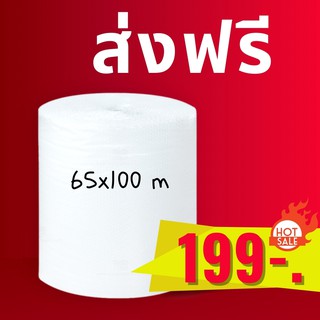 ส่งฟรี

65x100 m

HOT SALE

199-.